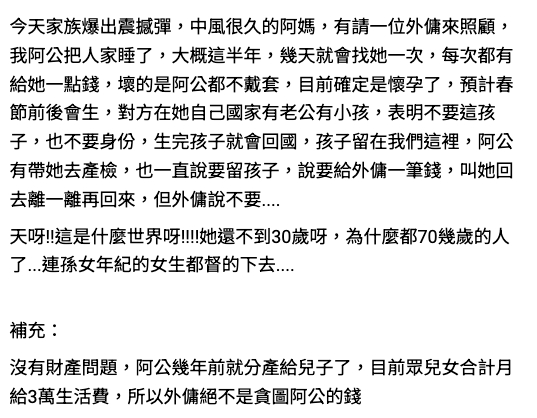 今天家族爆出震撼彈，中風很久的阿媽，有請一位外傭來照顧，我阿公把人家睡了，大概這半年，幾天就會找她一次，每次都有給她一點錢，壞的是阿公都不戴套，目前確定是懷孕了，預計春節前後會生，對方在她自己國家有老公有小孩，表明不要這孩子，也不要身份，生完孩子就會回國，孩子留在我們這裡，阿公有帶她去產檢，也一直說要留孩子，說要給外傭一筆錢，叫她回去離一離再回來，但外傭說不要....

天呀!!這是什麼世界呀!!!!她還不到30歲呀，為什麼都70幾歲的人了...連孫女年紀的女生都督的下去....

補充：

沒有財產問題，阿公幾年前就分產給兒子了，目前眾兒女合計月給3萬生活費，所以外傭絕不是貪圖阿公的錢